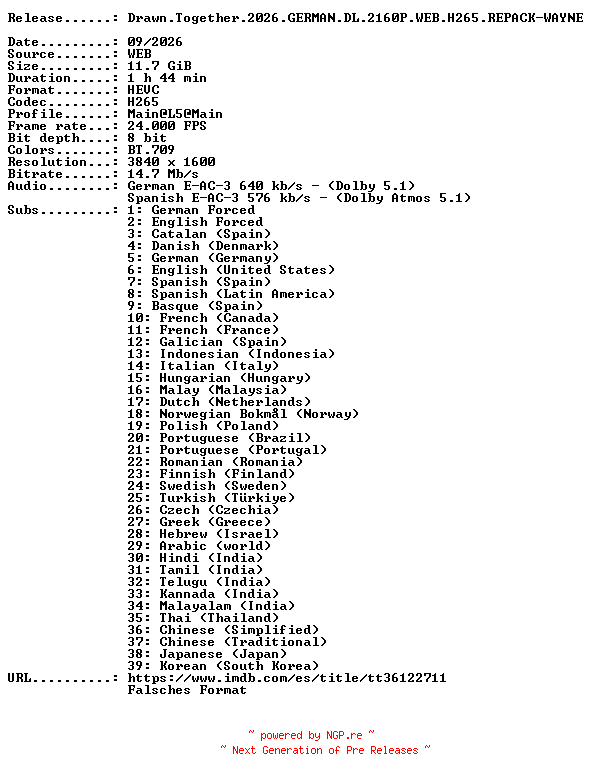 Release......: Drawn.Together.2026.GERMAN.DL.2160P.WEB.H265.REPACK-WAYNE

Date.........: 09/2026
Source.......: WEB
Size.........: 11.7 GiB
Duration.....: 1 h 44 min
Format.......: HEVC
Codec........: H265
Profile......: Main@L5@Main
Frame rate...: 24.000 FPS
Bit depth....: 8 bit
Colors.......: BT.709
Resolution...: 3840 x 1600
Bitrate......: 14.7 Mb/s
Audio........: German E-AC-3 640 kb/s - (Dolby 5.1)
Spanish E-AC-3 576 kb/s - (Dolby Atmos 5.1)
Subs.........: 1: German Forced
2: English Forced
3: Catalan (Spain)
4: Danish (Denmark)
5: German (Germany)
6: English (United States)
7: Spanish (Spain)
8: Spanish (Latin America)
9: Basque (Spain)
10: French (Canada)
11: French (France)
12: Galician (Spain)
13: Indonesian (Indonesia)
14: Italian (Italy)
15: Hungarian (Hungary)
16: Malay (Malaysia)
17: Dutch (Netherlands)
18: Norwegian Bokmål (Norway)
19: Polish (Poland)
20: Portuguese (Brazil)
21: Portuguese (Portugal)
22: Romanian (Romania)
23: Finnish (Finland)
24: Swedish (Sweden)
25: Turkish (Türkiye)
26: Czech (Czechia)
27: Greek (Greece)
28: Hebrew (Israel)
29: Arabic (world)
30: Hindi (India)
31: Tamil (India)
32: Telugu (India)
33: Kannada (India)
34: Malayalam (India)
35: Thai (Thailand)
36: Chinese (Simplified)
37: Chinese (Traditional)
38: Japanese (Japan)
39: Korean (South Korea)
URL..........: https://www.imdb.com/es/title/tt36122711
Falsches Format

~ powered by NGP.re ~
~ Next Generation of Pre Releases ~